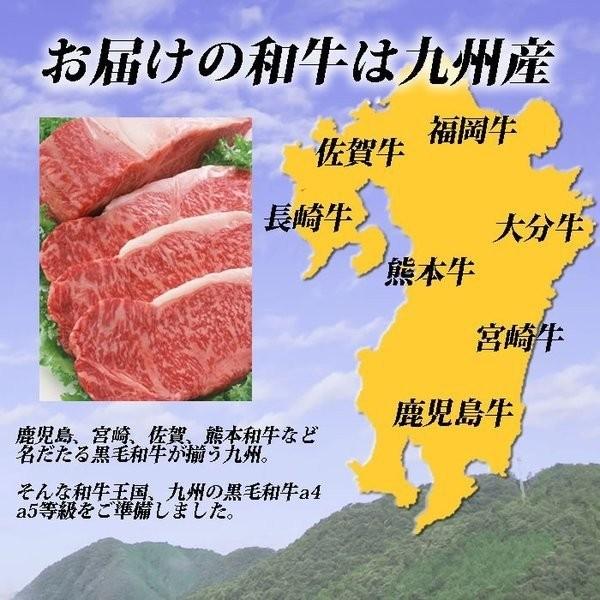 お届けの和牛は九州産

福岡牛

佐賀牛

長崎牛

大分牛

熊本牛

宮崎牛

鹿児島牛

鹿児島、宮崎、佐賀、熊本和牛など名だたる黒毛和牛が揃う九州。

そんな和牛王国、九州の黒毛和牛a4 a5等級をご準備しました。